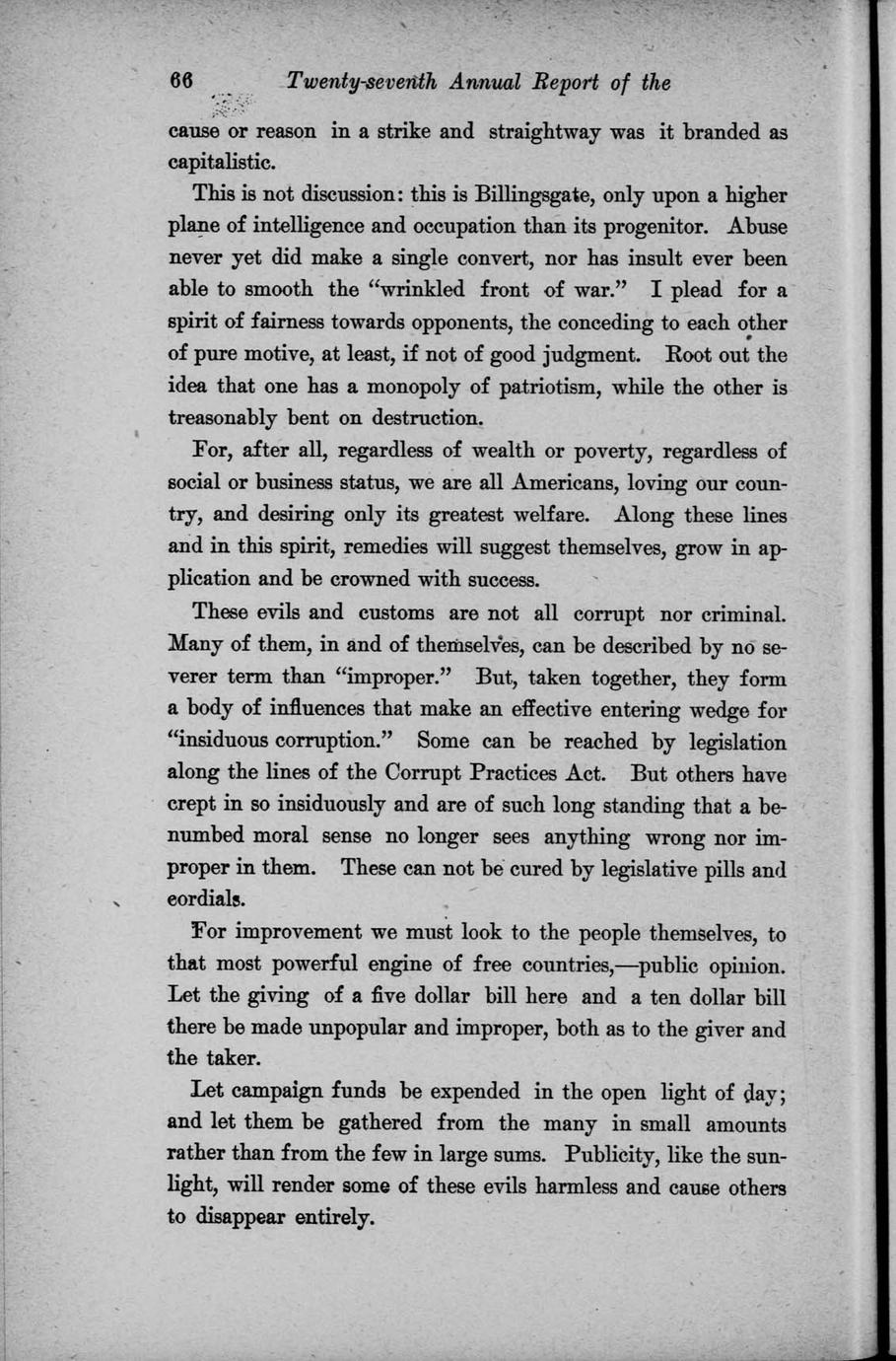 66 Twenty-seventh Annual Report of the

cause or reason in a strike and straightway was it branded as capitalistic.

This is not discussion: this is Billingsgate, only upon a higher plane of intelligence and occupation than its progenitor. Abuse never yet did make a single convert, nor has insult ever been able to smooth the "wrinkled front of war." I plead for a spirit of fairness towards opponents, the conceding to each other of pure motive, at least, if not of good judgment. Root out the idea that one has a monopoly of patriotism, while the other is treasonably bent on destruction.

For, after all, regardless of wealth or poverty, regardless of social or business status, we are all Americans, loving our country, and desiring only its greatest welfare. Along these lines and in this spirit, remedies will suggest themselves, grow in application and be crowned with success.

These evils and customs are not all corrupt nor criminal. Many of them, in and of themselves, can be described by no severer term than "improper." But, taken together, they form a body of influences that make an effective entering wedge for "insiduous corruption." Some can be reached by legislation along the lines of the Corrupt Practices Act. But others have crept in so insiduously and are of such long standing that a benumbed moral sense no longer sees anything wrong nor improper in them. These can not be cured by legislative pills and cordials.

For improvement we must look to the people themselves, to that most powerful engine of free countries,—public opinion. Let the giving of a five dollar bill here and a ten dollar bill there be made unpopular and improper, both as to the giver and the taker.

Let campaign funds be expended in the open light of day; and let them be gathered from the many in small amounts rather than from the few in large sums. Publicity, like the sunlight, will render some of these evils harmless and cause others to disappear entirely.